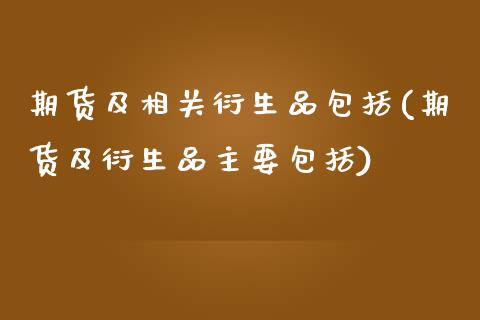 期货及相关衍生品包括(期货及衍生品主要包括)